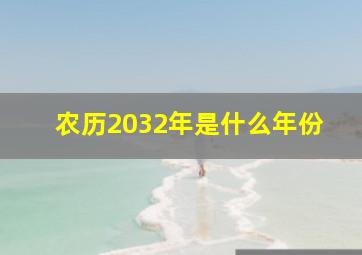 农历2032年是什么年份